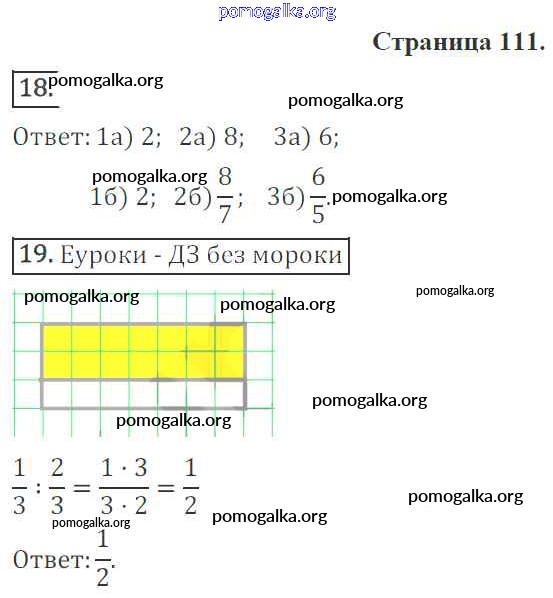 Страница 111.

18.

Ответ: 1а) 2; 2а) 8; 3а) 6;

1б) 2; 2б) $\frac{8}{7}$; 3б) $\frac{6}{5}$.

19. Еуроки - ДЗ без мороки

$\frac{1}{3} : \frac{2}{3} = \frac{1 \cdot 3}{3 \cdot 2} = \frac{1}{2}$

Ответ: $\frac{1}{2}$.

pomogalka.org